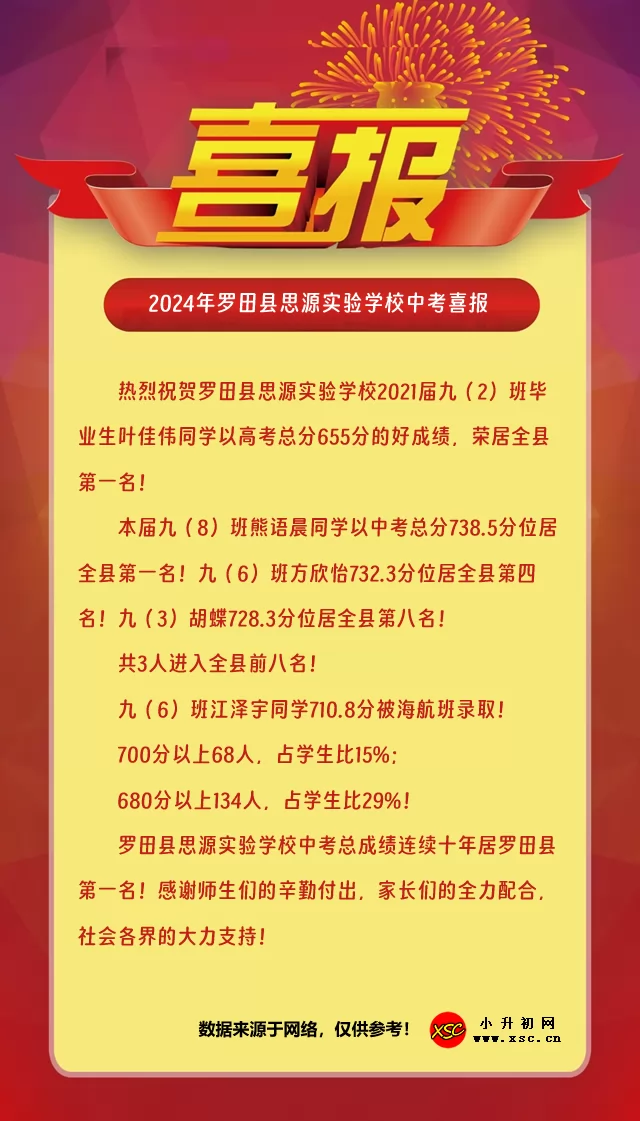 喜报

2024年罗田县思源实验学校中考喜报

热烈祝贺罗田县思源实验学校2021届九（2）班毕业生叶佳伟同学以高考总分655分的好成绩，荣居全县第一名！

本届九（8）班熊语晨同学以中考总分738.5分位居全县第一名！九（6）班方欣怡732.3分位居全县第四名！九（3）胡蝶728.3分位居全县第八名！

共3人进入全县前八名！

九（6）班江泽宇同学710.8分被海航班录取！

700分以上68人，占学生比15%；

680分以上134人，占学生比29%！

罗田县思源实验学校中考总成绩连续十年居罗田县第一名！感谢师生们的辛勤付出，家长们的全力配合，社会各界的大力支持！

数据来源于网络，仅供参考！

XSC 小升初网 www.xsc.cn